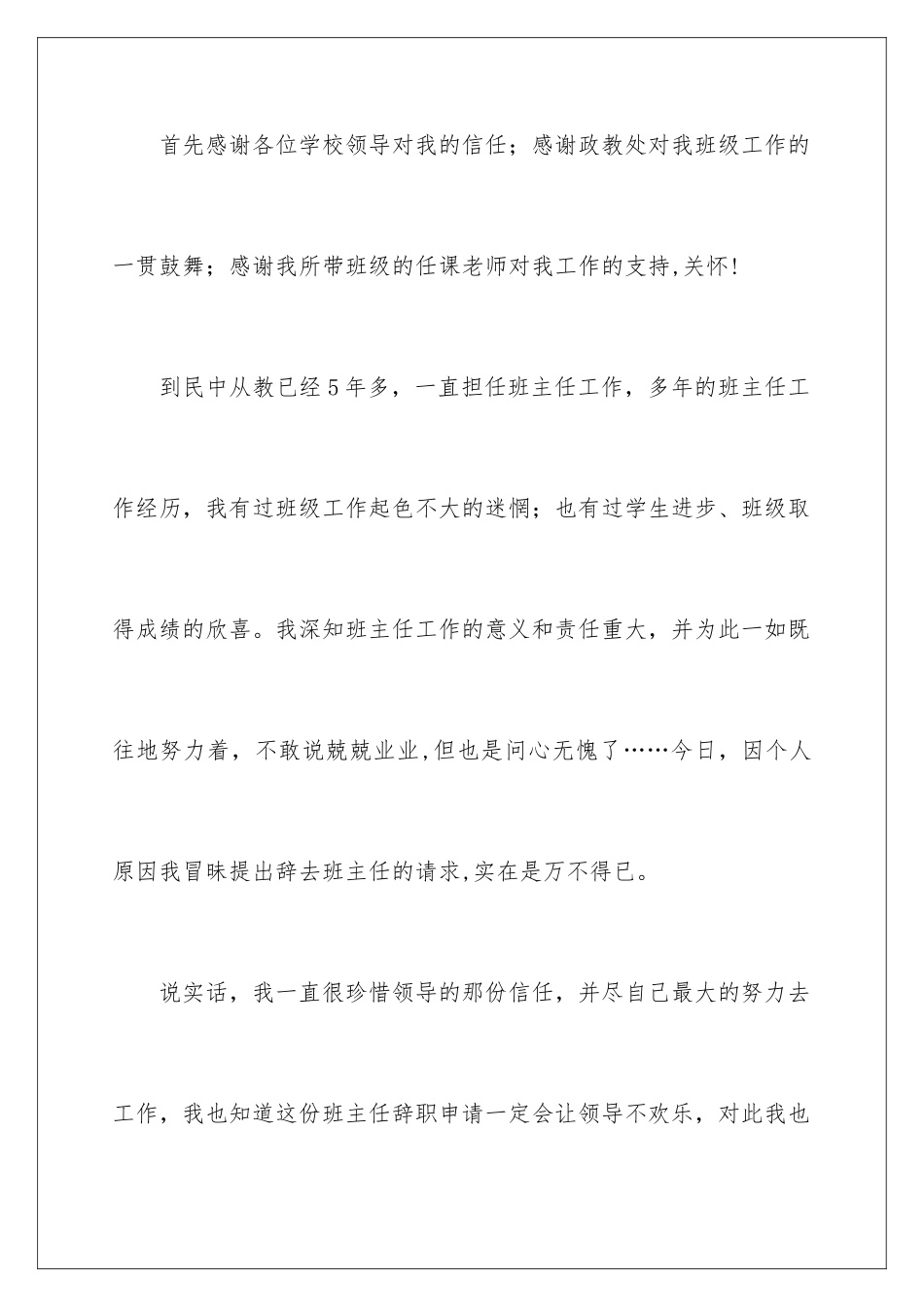 首先感谢各位学校领导对我的信任；感谢政教处对我班级工作的一贯鼓舞；感谢我所带班级的任课老师对我工作的支持,关怀!

到民中从教已经5年多，一直担任班主任工作，多年的班主任工作经历，我有过班级工作起色不大的迷惘；也有过学生进步、班级取得成绩的欣喜。我深知班主任工作的意义和责任重大，并为此一如既往地努力着，不敢说兢兢业业,但也是问心无愧了……今日，因个人原因我冒昧提出辞去班主任的请求,实在是万不得已。

说实话，我一直很珍惜领导的那份信任，并尽自己最大的努力去工作，我也知道这份班主任辞职申请一定会让领导不欢乐，对此我也